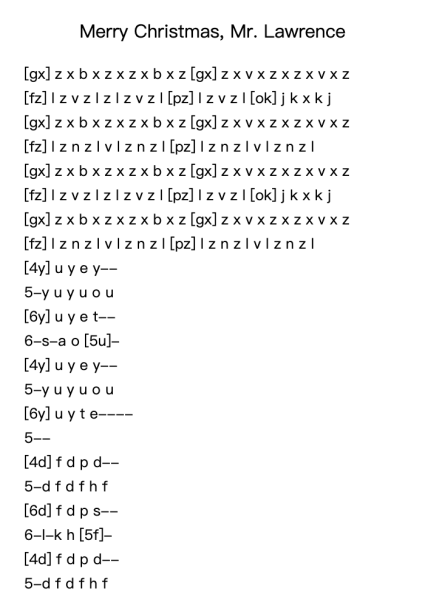 Merry Christmas, Mr. Lawrence

[gx] z x b x z x z x b x z [gx] z x v x z x z x v x z
[fz] l z v z l z l z v z l [pz] l z v z l [ok] j k x k j
[gx] z x b x z x z x b x z [gx] z x v x z x z x v x z
[fz] l z n z l v l z n z l [pz] l z n z l v l z n z l
[gx] z x b x z x z x b x z [gx] z x v x z x z x v x z
[fz] l z v z l z l z v z l [pz] l z v z l [ok] j k x k j
[gx] z x b x z x z x b x z [gx] z x v x z x z x v x z
[fz] l z n z l v l z n z l [pz] l z n z l v l z n z l
[4y] u y e y--
5-y u y u o u
[6y] u y e t--
6-s-a o [5u]-
[4y] u y e y--
5-y u y u o u
[6y] u y t e----
5--
[4d] f d p d--
5-d f d f h f
[6d] f d p s--
6-l-k h [5f]-
[4d] f d p d--
5-d f d f h f